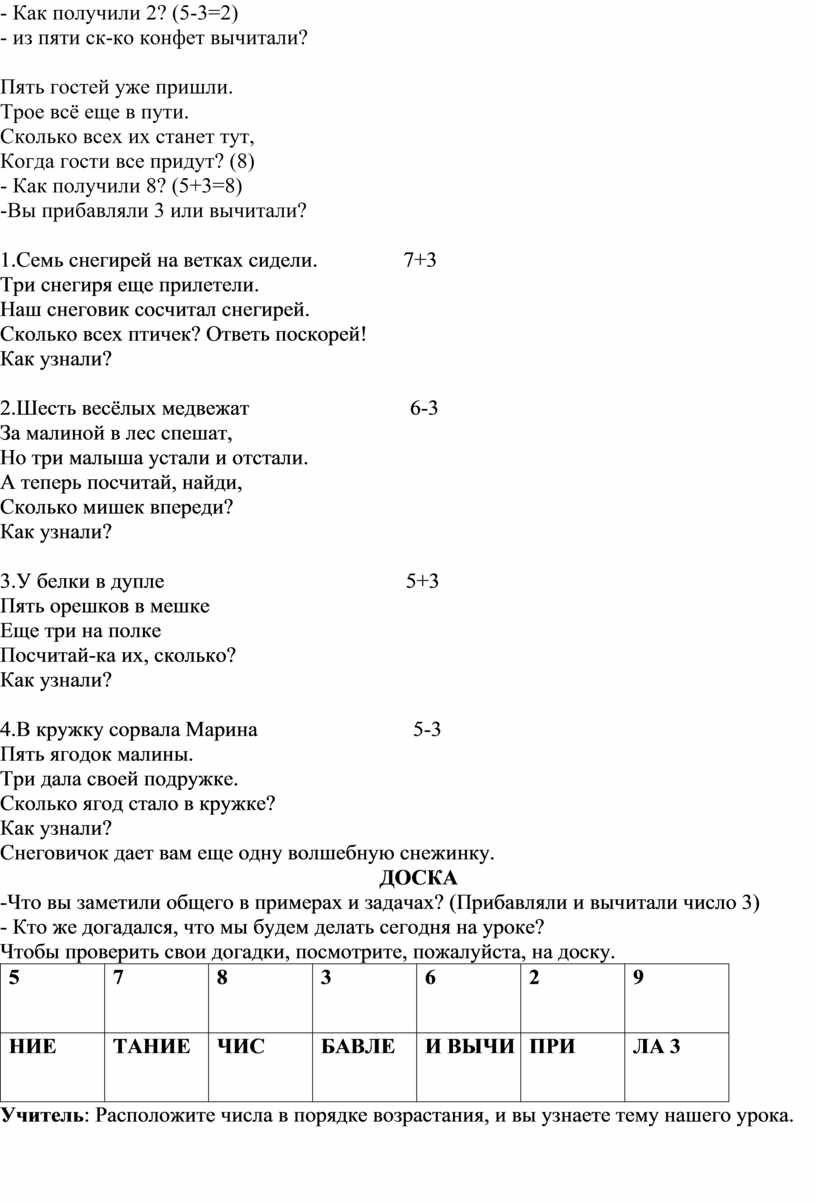 - Как получили 2? (5-3=2)
- из пяти ск-ко конфет вычитали?

Пять гостей уже пришли.
Трое всё еще в пути.
Сколько всех их станет тут,
Когда гости все придут? (8)
- Как получили 8? (5+3=8)
-Вы прибавляли 3 или вычитали?

1.Семь снегирей на ветках сидели. 7+3
Три снегиря еще прилетели.
Наш снеговик сосчитал снегирей.
Сколько всех птичек? Ответь поскорей!
Как узнали?

2.Шесть весёлых медвежат 6-3
За малиной в лес спешат,
Но три малыша устали и отстали.
А теперь посчитай, найди,
Сколько мишек впереди?
Как узнали?

3.У белки в дупле 5+3
Пять орешков в мешке
Еще три на полке
Посчитай-ка их, сколько?
Как узнали?

4.В кружку сорвала Марина 5-3
Пять ягодок малины.
Три дала своей подружке.
Сколько ягод стало в кружке?
Как узнали?
Снеговичок дает вам еще одну волшебную снежинку.

ДОСКА
-Что вы заметили общего в примерах и задачах? (Прибавляли и вычитали число 3)
- Кто же догадался, что мы будем делать сегодня на уроке?
Чтобы проверить свои догадки, посмотрите, пожалуйста, на доску.

| 5 | 7 | 8 | 3 | 6 | 2 | 9 |
|---|---|---|---|---|---|---|
| НИЕ | ТАНИЕ | ЧИС | БАВЛЕ | И ВЫЧИ | ПРИ | ЛА 3 |

Учитель: Расположите числа в порядке возрастания, и вы узнаете тему нашего урока.